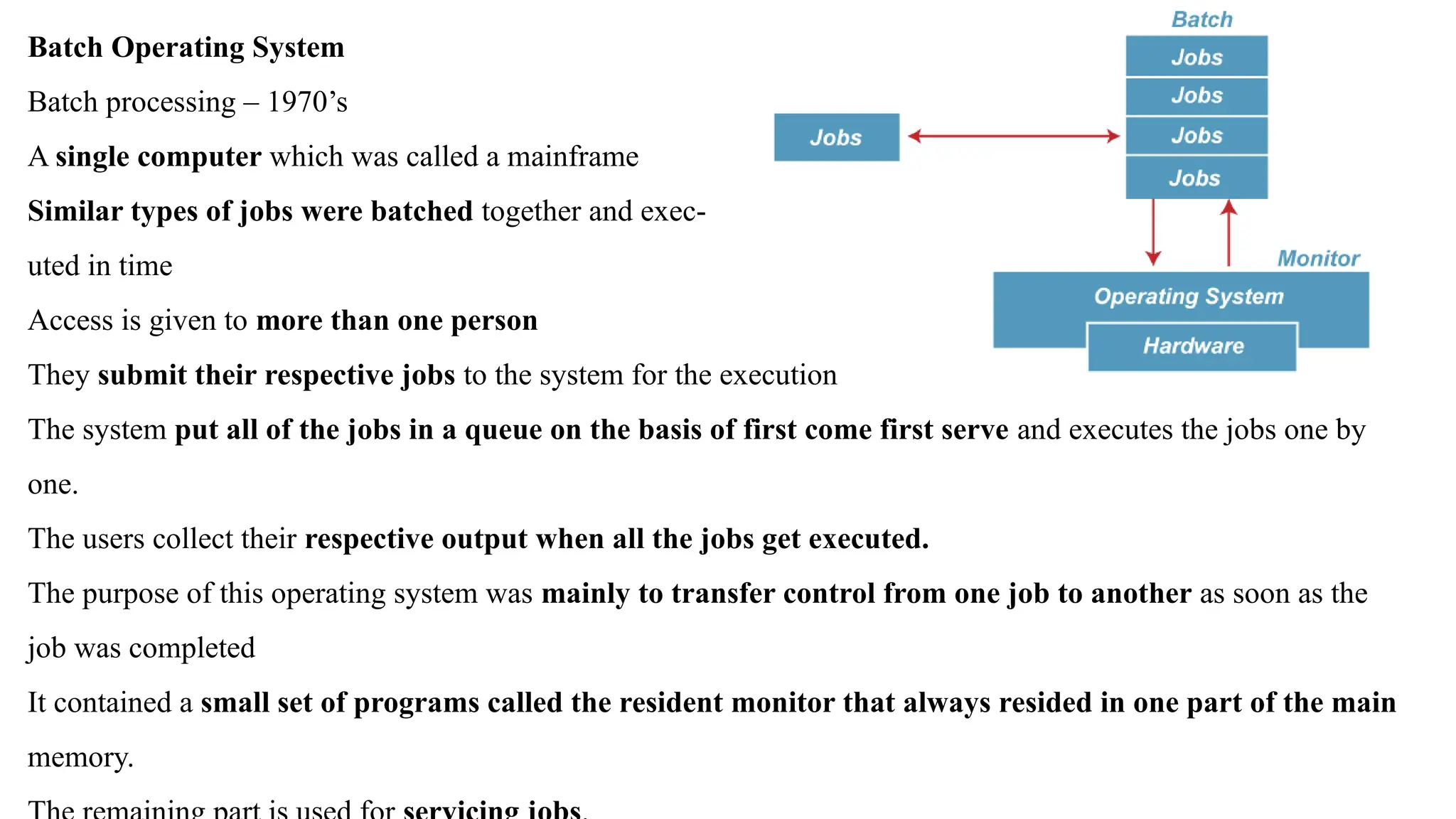 Batch Operating System

Batch processing – 1970's

A single computer which was called a mainframe

Similar types of jobs were batched together and executed in time

Access is given to more than one person

They submit their respective jobs to the system for the execution

The system put all of the jobs in a queue on the basis of first come first serve and executes the jobs one by one.

The users collect their respective output when all the jobs get executed.

The purpose of this operating system was mainly to transfer control from one job to another as soon as the job was completed

It contained a small set of programs called the resident monitor that always resided in one part of the main memory.

The remaining part is used for servicing jobs.

Batch
Jobs
Jobs
Jobs
Jobs
Jobs
Monitor
Operating System
Hardware